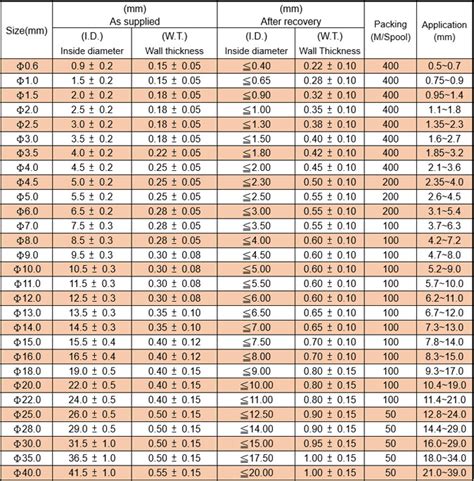 | Size(mm) | (mm) As supplied (I.D.) Inside diameter | (mm) As supplied (W.T.) Wall thickness | (mm) After recovery (I.D.) Inside diameter | (mm) After recovery (W.T.) Wall Thickness | Packing (M/Spool) | Application (mm) |
|---|---|---|---|---|---|---|
| Φ0.6 | 0.9 ± 0.2 | 0.15 ± 0.05 | ≦0.40 | 0.22 ± 0.10 | 400 | 0.5~0.7 |
| Φ1.0 | 1.5 ± 0.2 | 0.15 ± 0.05 | ≦0.65 | 0.28 ± 0.10 | 400 | 0.75~0.9 |
| Φ1.5 | 2.0 ± 0.2 | 0.18 ± 0.05 | ≦0.90 | 0.32 ± 0.10 | 400 | 0.95~1.4 |
| Φ2.0 | 2.5 ± 0.2 | 0.18 ± 0.05 | ≦1.00 | 0.35 ± 0.10 | 400 | 1.1~1.8 |
| Φ2.5 | 3.0 ± 0.2 | 0.18 ± 0.05 | ≦1.30 | 0.38 ± 0.10 | 400 | 1.35~2.3 |
| Φ3.0 | 3.5 ± 0.2 | 0.18 ± 0.05 | ≦1.50 | 0.40 ± 0.10 | 400 | 1.6~2.7 |
| Φ3.5 | 4.0 ± 0.2 | 0.22 ± 0.05 | ≦1.80 | 0.42 ± 0.10 | 400 | 1.85~3.2 |
| Φ4.0 | 4.5 ± 0.2 | 0.25 ± 0.05 | ≦2.00 | 0.45 ± 0.10 | 400 | 2.1~3.6 |
| Φ4.5 | 5.0 ± 0.2 | 0.25 ± 0.05 | ≦2.30 | 0.50 ± 0.10 | 200 | 2.35~4.0 |
| Φ5.0 | 5.5 ± 0.2 | 0.25 ± 0.05 | ≦2.50 | 0.55 ± 0.10 | 200 | 2.6~4.5 |
| Φ6.0 | 6.5 ± 0.2 | 0.28 ± 0.05 | ≦3.00 | 0.55 ± 0.10 | 200 | 3.1~5.4 |
| Φ7.0 | 7.5 ± 0.3 | 0.28 ± 0.05 | ≦3.50 | 0.55 ± 0.10 | 100 | 3.7~6.3 |
| Φ8.0 | 8.5 ± 0.3 | 0.28 ± 0.05 | ≦4.00 | 0.60 ± 0.10 | 100 | 4.2~7.2 |
| Φ9.0 | 9.5 ± 0.3 | 0.30 ± 0.08 | ≦4.50 | 0.60 ± 0.10 | 100 | 4.7~8.0 |
| Φ10.0 | 10.5 ± 0.3 | 0.30 ± 0.08 | ≦5.00 | 0.60 ± 0.10 | 100 | 5.2~9.0 |
| Φ11.0 | 11.5 ± 0.3 | 0.30 ± 0.08 | ≦5.50 | 0.60 ± 0.10 | 100 | 5.7~10.0 |
| Φ12.0 | 12.5 ± 0.3 | 0.30 ± 0.08 | ≦6.00 | 0.60 ± 0.10 | 100 | 6.2~11.0 |
| Φ13.0 | 13.5 ± 0.3 | 0.35 ± 0.10 | ≦6.50 | 0.65 ± 0.10 | 100 | 6.7~12.0 |
| Φ14.0 | 14.5 ± 0.3 | 0.35 ± 0.10 | ≦7.00 | 0.65 ± 0.10 | 100 | 7.3~13.0 |
| Φ15.0 | 15.5 ± 0.4 | 0.40 ± 0.12 | ≦7.50 | 0.70 ± 0.10 | 100 | 7.8~14.0 |
| Φ16.0 | 16.5 ± 0.4 | 0.40 ± 0.12 | ≦8.00 | 0.70 ± 0.10 | 100 | 8.3~15.0 |
| Φ18.0 | 19.0 ± 0.5 | 0.40 ± 0.15 | ≦9.00 | 0.80 ± 0.15 | 100 | 9.3~17.0 |
| Φ20.0 | 22.0 ± 0.5 | 0.40 ± 0.15 | ≦10.00 | 0.80 ± 0.15 | 100 | 10.4~19.0 |
| Φ22.0 | 24.0 ± 0.5 | 0.40 ± 0.15 | ≦11.00 | 0.80 ± 0.15 | 100 | 11.4~21.0 |
| Φ25.0 | 26.0 ± 0.5 | 0.50 ± 0.15 | ≦12.50 | 0.90 ± 0.15 | 50 | 12.8~24.0 |
| Φ28.0 | 29.0 ± 0.5 | 0.50 ± 0.15 | ≦14.00 | 0.90 ± 0.15 | 50 | 14.4~29.0 |
| Φ30.0 | 31.5 ± 1.0 | 0.50 ± 0.15 | ≦15.00 | 0.95 ± 0.15 | 50 | 16.0~29.0 |
| Φ35.0 | 36.5 ± 1.0 | 0.50 ± 0.15 | ≦17.50 | 1.00 ± 0.15 | 50 | 18.0~34.0 |
| Φ40.0 | 41.5 ± 1.0 | 0.55 ± 0.15 | ≦20.00 | 1.00 ± 0.15 | 50 | 21.0~39.0 |